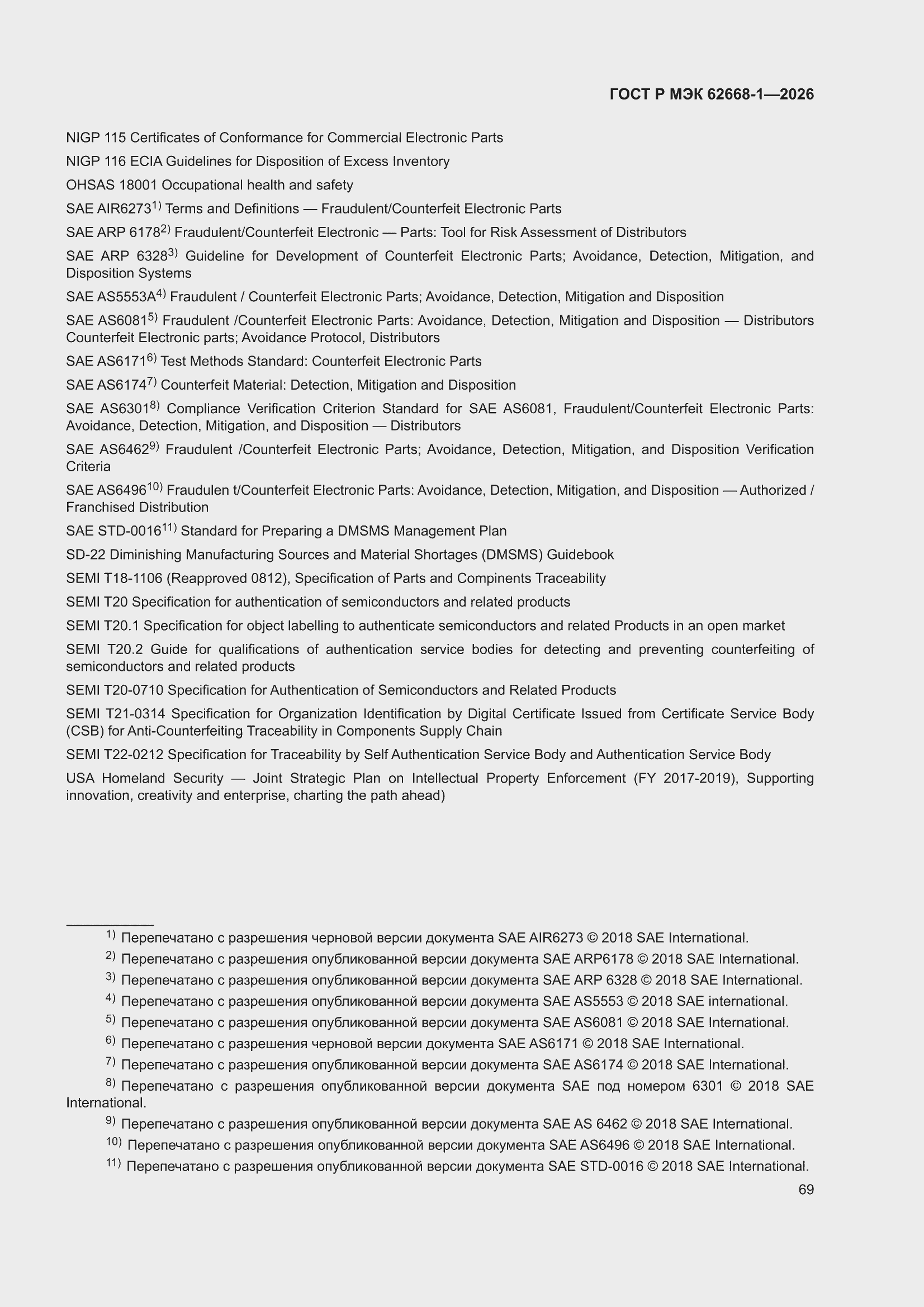 ГОСТ Р МЭК 62668-1—2026

NIGP 115 Certificates of Conformance for Commercial Electronic Parts

NIGP 116 ECIA Guidelines for Disposition of Excess Inventory

OHSAS 18001 Occupational health and safety

SAE AIR6273$^{1)}$ Terms and Definitions — Fraudulent/Counterfeit Electronic Parts

SAE ARP 6178$^{2)}$ Fraudulent/Counterfeit Electronic — Parts: Tool for Risk Assessment of Distributors

SAE ARP 6328$^{3)}$ Guideline for Development of Counterfeit Electronic Parts; Avoidance, Detection, Mitigation, and Disposition Systems

SAE AS5553A$^{4)}$ Fraudulent / Counterfeit Electronic Parts; Avoidance, Detection, Mitigation and Disposition

SAE AS6081$^{5)}$ Fraudulent /Counterfeit Electronic Parts: Avoidance, Detection, Mitigation and Disposition — Distributors Counterfeit Electronic parts; Avoidance Protocol, Distributors

SAE AS6171$^{6)}$ Test Methods Standard: Counterfeit Electronic Parts

SAE AS6174$^{7)}$ Counterfeit Material: Detection, Mitigation and Disposition

SAE AS6301$^{8)}$ Compliance Verification Criterion Standard for SAE AS6081, Fraudulent/Counterfeit Electronic Parts: Avoidance, Detection, Mitigation, and Disposition — Distributors

SAE AS6462$^{9)}$ Fraudulent /Counterfeit Electronic Parts; Avoidance, Detection, Mitigation, and Disposition Verification Criteria

SAE AS6496$^{10)}$ Fraudulen t/Counterfeit Electronic Parts: Avoidance, Detection, Mitigation, and Disposition — Authorized / Franchised Distribution

SAE STD-0016$^{11)}$ Standard for Preparing a DMSMS Management Plan

SD-22 Diminishing Manufacturing Sources and Material Shortages (DMSMS) Guidebook

SEMI T18-1106 (Reapproved 0812), Specification of Parts and Compinents Traceability

SEMI T20 Specification for authentication of semiconductors and related products

SEMI T20.1 Specification for object labelling to authenticate semiconductors and related Products in an open market

SEMI T20.2 Guide for qualifications of authentication service bodies for detecting and preventing counterfeiting of semiconductors and related products

SEMI T20-0710 Specification for Authentication of Semiconductors and Related Products

SEMI T21-0314 Specification for Organization Identification by Digital Certificate Issued from Certificate Service Body (CSB) for Anti-Counterfeiting Traceability in Components Supply Chain

SEMI T22-0212 Specification for Traceability by Self Authentication Service Body and Authentication Service Body

USA Homeland Security — Joint Strategic Plan on Intellectual Property Enforcement (FY 2017-2019), Supporting innovation, creativity and enterprise, charting the path ahead)

$^{1)}$ Перепечатано с разрешения черновой версии документа SAE AIR6273 © 2018 SAE International.

$^{2)}$ Перепечатано с разрешения опубликованной версии документа SAE ARP6178 © 2018 SAE International.

$^{3)}$ Перепечатано с разрешения опубликованной версии документа SAE ARP 6328 © 2018 SAE International.

$^{4)}$ Перепечатано с разрешения опубликованной версии документа SAE AS5553 © 2018 SAE international.

$^{5)}$ Перепечатано с разрешения опубликованной версии документа SAE AS6081 © 2018 SAE International.

$^{6)}$ Перепечатано с разрешения черновой версии документа SAE AS6171 © 2018 SAE International.

$^{7)}$ Перепечатано с разрешения опубликованной версии документа SAE AS6174 © 2018 SAE International.

$^{8)}$ Перепечатано с разрешения опубликованной версии документа SAE под номером 6301 © 2018 SAE International.

$^{9)}$ Перепечатано с разрешения опубликованной версии документа SAE AS 6462 © 2018 SAE International.

$^{10)}$ Перепечатано с разрешения опубликованной версии документа SAE AS6496 © 2018 SAE International.

$^{11)}$ Перепечатано с разрешения опубликованной версии документа SAE STD-0016 © 2018 SAE International.

69